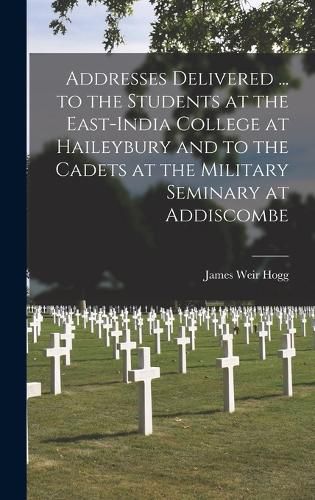 Addresses Delivered ... to the Students at the East-India College at Haileybury and to the Cadets at the Military Seminary at Addiscombe

James Weir Hogg